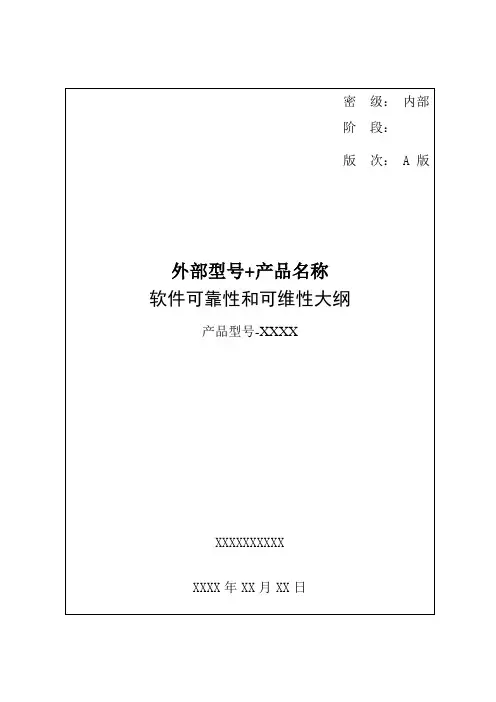 密 级：内部
阶 段：
版 次：A版

外部型号+产品名称
软件可靠性和可维性大纲
产品型号-XXXX

XXXXXXXXXX

XXXX年XX月XX日